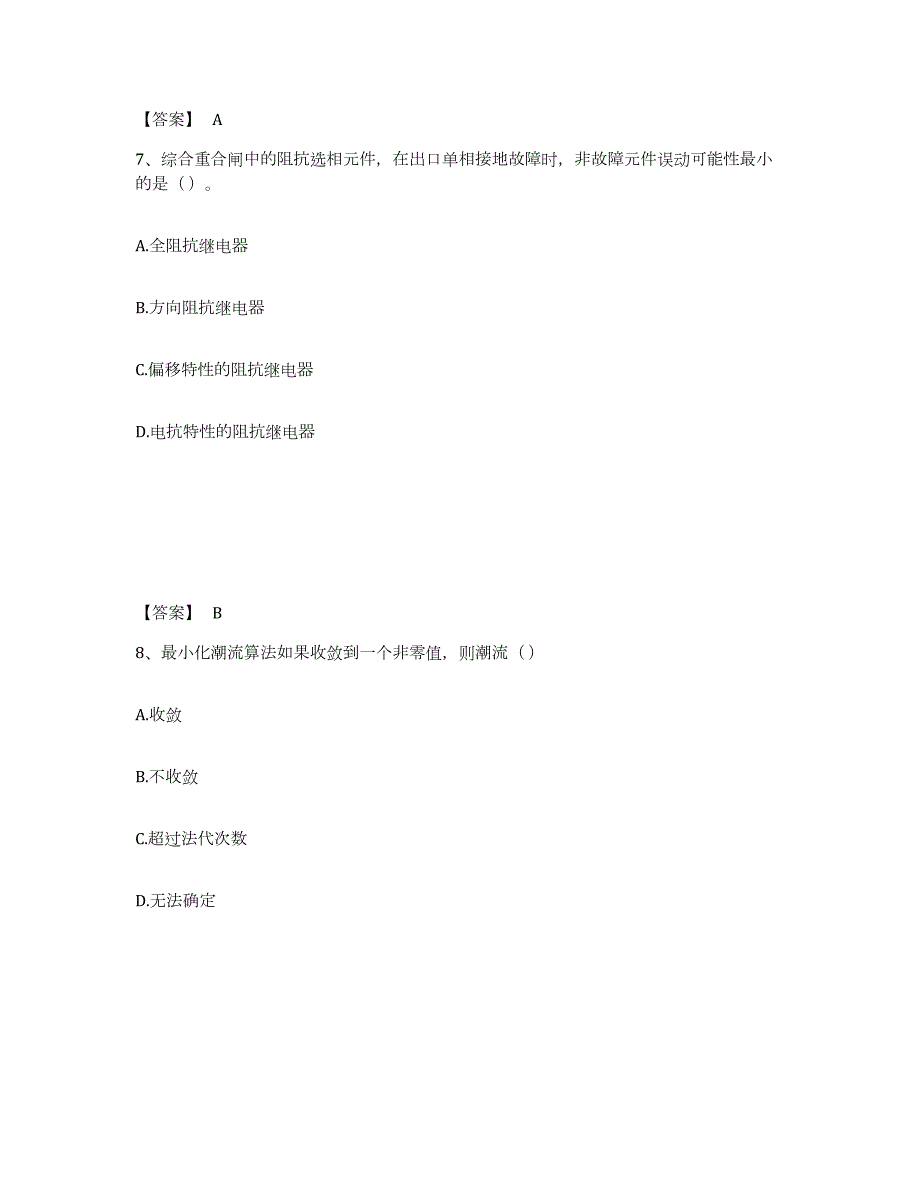 【答案】 A

7、综合重合闸中的阻抗选相元件，在出口单相接地故障时，非故障元件误动可能性最小的是（）。

A.全阻抗继电器

B.方向阻抗继电器

C.偏移特性的阻抗继电器

D.电抗特性的阻抗继电器

【答案】 B

8、最小化潮流算法如果收敛到一个非零值，则潮流（）

A.收敛

B.不收敛

C.超过法代次数

D.无法确定